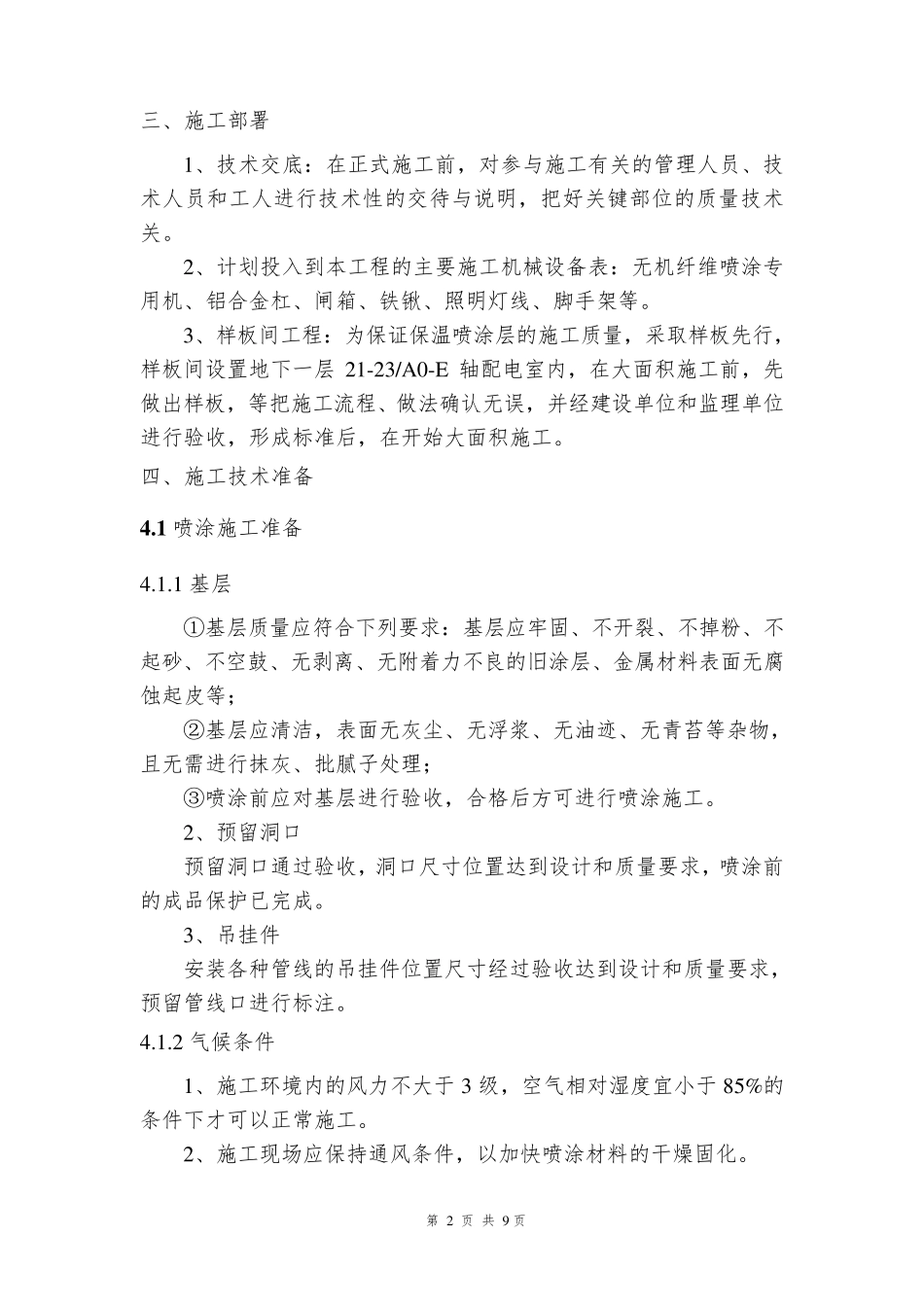 三、施工部署

1、技术交底：在正式施工前，对参与施工有关的管理人员、技术人员和工人进行技术性的交待与说明，把好关键部位的质量技术关。

2、计划投入到本工程的主要施工机械设备表：无机纤维喷涂专用机、铝合金杠、闸箱、铁锹、照明灯线、脚手架等。

3、样板间工程：为保证保温喷涂层的施工质量，采取样板先行，样板间设置地下一层 21-23/A0-E 轴配电室内，在大面积施工前，先做出样板，等把施工流程、做法确认无误，并经建设单位和监理单位进行验收，形成标准后，在开始大面积施工。

四、施工技术准备

4.1 喷涂施工准备

4.1.1 基层

①基层质量应符合下列要求：基层应牢固、不开裂、不掉粉、不起砂、不空鼓、无剥离、无附着力不良的旧涂层、金属材料表面无腐蚀起皮等；

②基层应清洁，表面无灰尘、无浮浆、无油迹、无青苔等杂物，且无需进行抹灰、批腻子处理；

③喷涂前应对基层进行验收，合格后方可进行喷涂施工。

2、预留洞口

预留洞口通过验收，洞口尺寸位置达到设计和质量要求，喷涂前的成品保护已完成。

3、吊挂件

安装各种管线的吊挂件位置尺寸经过验收达到设计和质量要求，预留管线口进行标注。

4.1.2 气候条件

1、施工环境内的风力不大于 3 级，空气相对湿度宜小于 85%的条件下才可以正常施工。

2、施工现场应保持通风条件，以加快喷涂材料的干燥固化。

第 2 页 共 9 页